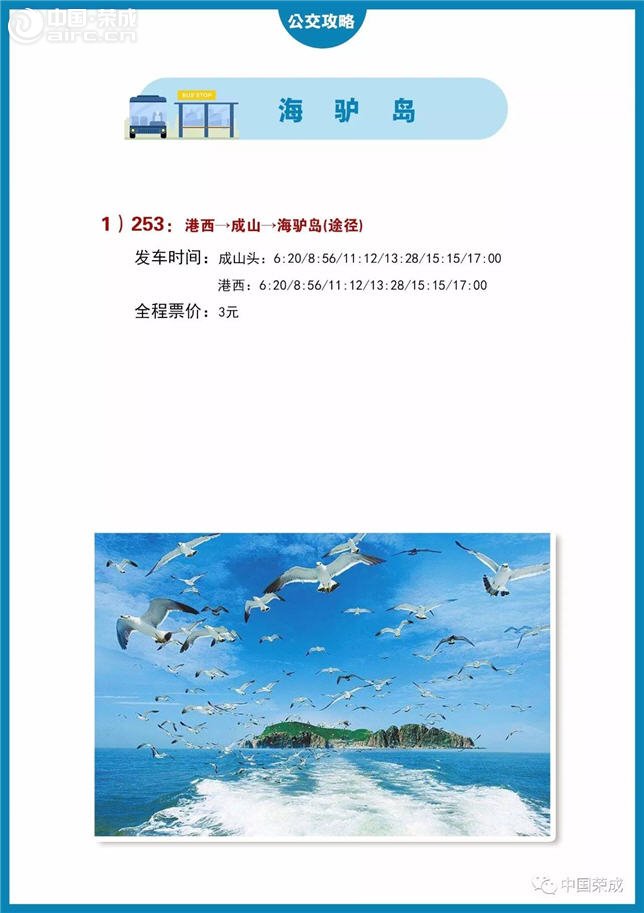 中国·荣成 airc.cn

公交攻略

BUS STOP

海 驴 岛

1）253：港西→成山→海驴岛(途径)

发车时间：成山头：6:20/8:56/11:12/13:28/15:15/17:00

港西：6:20/8:56/11:12/13:28/15:15/17:00

全程票价：3元

中国荣成